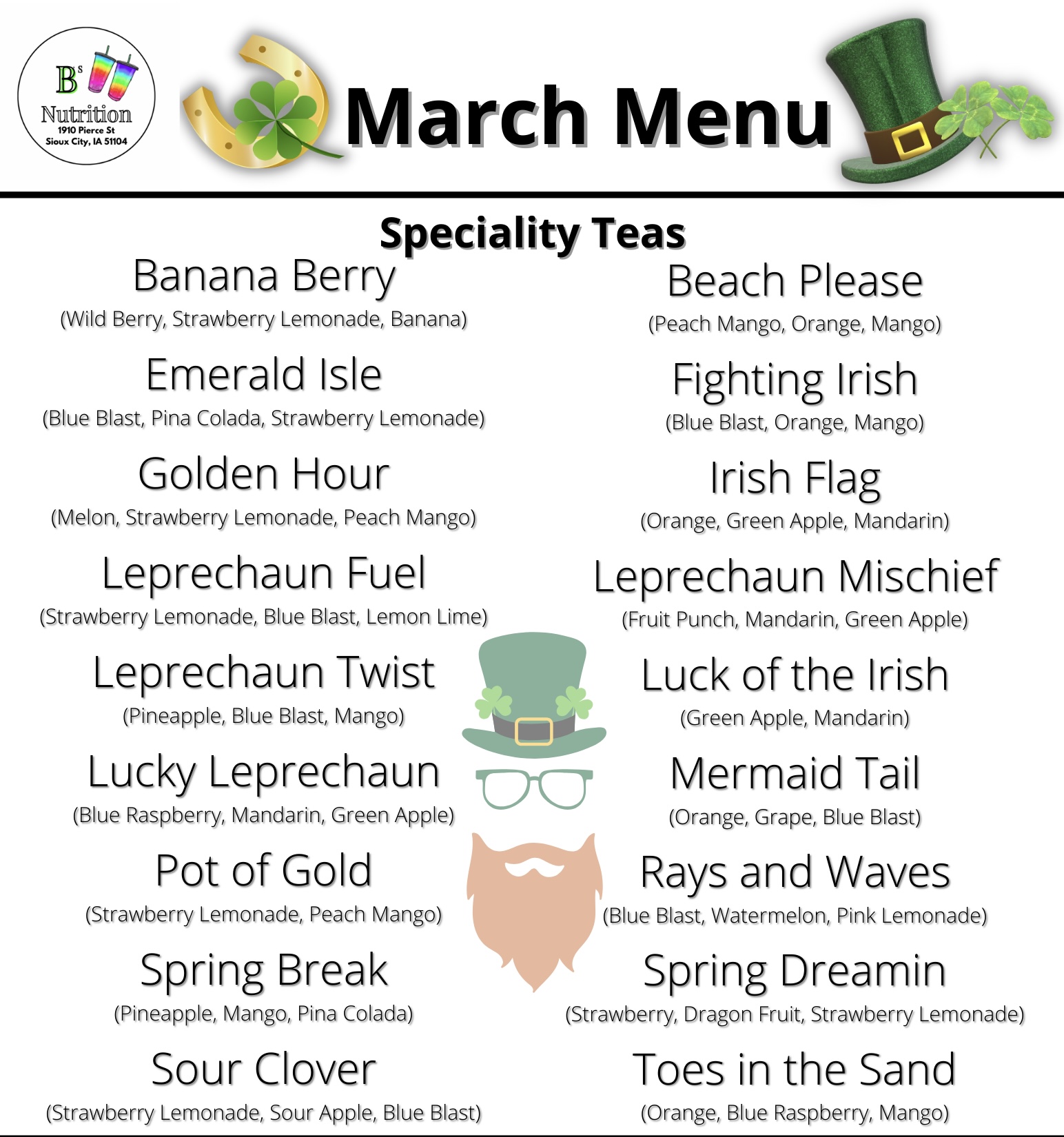 B's
Nutrition
1910 Pierce St
Sioux City, IA 51104

March Menu

Speciality Teas

Banana Berry
(Wild Berry, Strawberry Lemonade, Banana)

Emerald Isle
(Blue Blast, Pina Colada, Strawberry Lemonade)

Golden Hour
(Melon, Strawberry Lemonade, Peach Mango)

Leprechaun Fuel
(Strawberry Lemonade, Blue Blast, Lemon Lime)

Leprechaun Twist
(Pineapple, Blue Blast, Mango)

Lucky Leprechaun
(Blue Raspberry, Mandarin, Green Apple)

Pot of Gold
(Strawberry Lemonade, Peach Mango)

Spring Break
(Pineapple, Mango, Pina Colada)

Sour Clover
(Strawberry Lemonade, Sour Apple, Blue Blast)

Beach Please
(Peach Mango, Orange, Mango)

Fighting Irish
(Blue Blast, Orange, Mango)

Irish Flag
(Orange, Green Apple, Mandarin)

Leprechaun Mischief
(Fruit Punch, Mandarin, Green Apple)

Luck of the Irish
(Green Apple, Mandarin)

Mermaid Tail
(Orange, Grape, Blue Blast)

Rays and Waves
(Blue Blast, Watermelon, Pink Lemonade)

Spring Dreamin
(Strawberry, Dragon Fruit, Strawberry Lemonade)

Toes in the Sand
(Orange, Blue Raspberry, Mango)